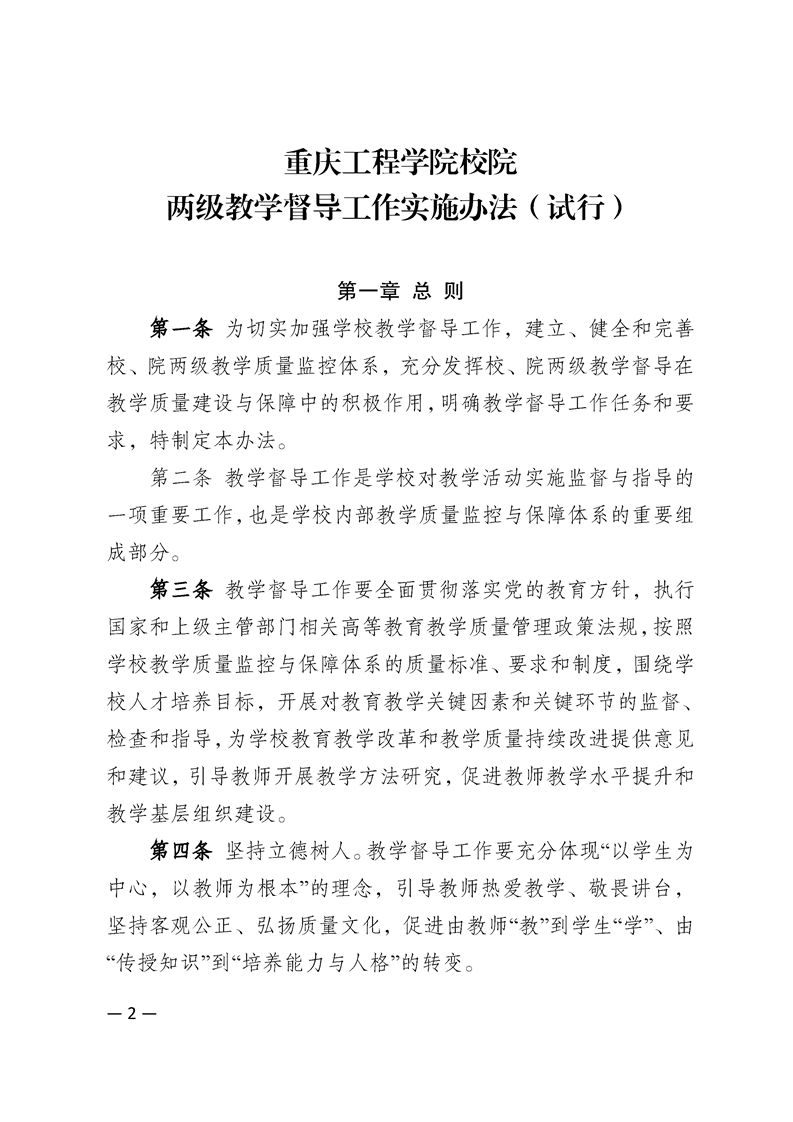 重庆工程学院校院
两级教学督导工作实施办法（试行）

第一章 总 则

第一条 为切实加强学校教学督导工作，建立、健全和完善校、院两级教学质量监控体系，充分发挥校、院两级教学督导在教学质量建设与保障中的积极作用，明确教学督导工作任务和要求，特制定本办法。

第二条 教学督导工作是学校对教学活动实施监督与指导的一项重要工作，也是学校内部教学质量监控与保障体系的重要组成部分。

第三条 教学督导工作要全面贯彻落实党的教育方针，执行国家和上级主管部门相关高等教育教学质量管理政策法规，按照学校教学质量监控与保障体系的质量标准、要求和制度，围绕学校人才培养目标，开展对教育教学关键因素和关键环节的监督、检查和指导，为学校教育教学改革和教学质量持续改进提供意见和建议，引导教师开展教学方法研究，促进教师教学水平提升和教学基层组织建设。

第四条 坚持立德树人。教学督导工作要充分体现“以学生为中心，以教师为根本”的理念，引导教师热爱教学、敬畏讲台，坚持客观公正、弘扬质量文化，促进由教师“教”到学生“学”、由“传授知识”到“培养能力与人格”的转变。

— 2 —